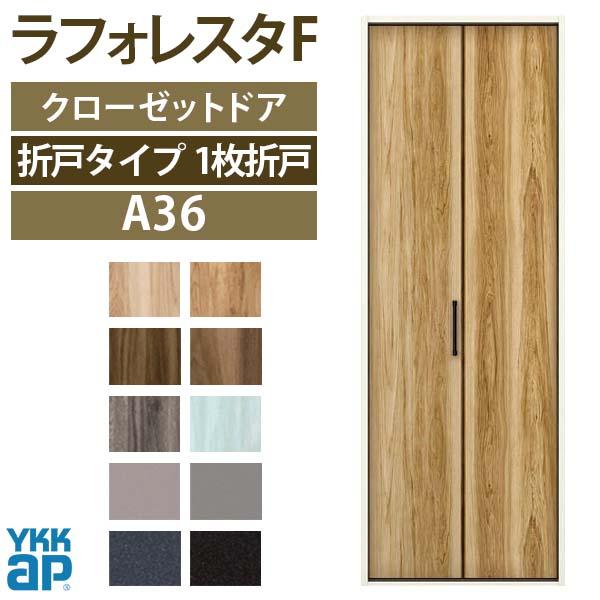 ラフォレスタF

クローゼットドア

折戸タイプ 1枚折戸

A36

YKK ap